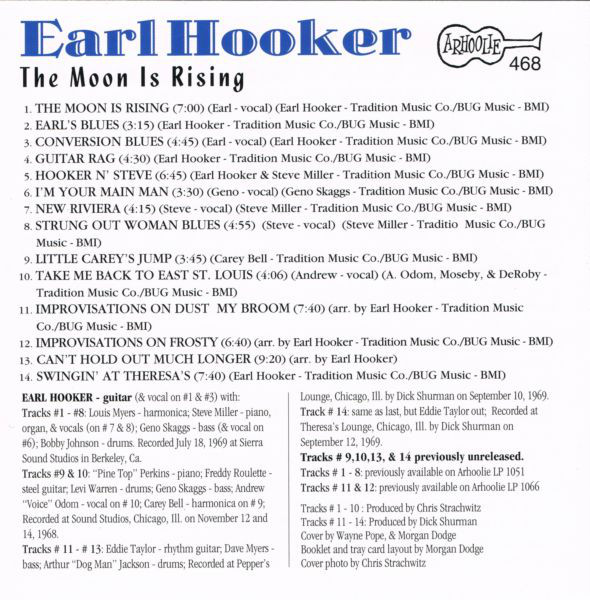 Earl Hooker

ARHOOLIE 468

The Moon Is Rising

1. THE MOON IS RISING (7:00) (Earl - vocal) (Earl Hooker - Tradition Music Co./BUG Music - BMI)
2. EARL'S BLUES (3:15) (Earl Hooker - Tradition Music Co./BUG Music - BMI)
3. CONVERSION BLUES (4:45) (Earl - vocal) (Earl Hooker - Tradition Music Co./BUG Music - BMI)
4. GUITAR RAG (4:30) (Earl Hooker - Tradition Music Co./BUG Music - BMI)
5. HOOKER N' STEVE (6:45) (Earl Hooker & Steve Miller - Tradition Music Co./BUG Music - BMI)
6. I'M YOUR MAIN MAN (3:30) (Geno - vocal) (Geno Skaggs - Tradition Music Co./BUG Music - BMI)
7. NEW RIVIERA (4:15) (Steve - vocal) (Steve Miller - Tradition Music Co./BUG Music - BMI)
8. STRUNG OUT WOMAN BLUES (4:55) (Steve - vocal) (Steve Miller - Traditio Music Co./BUG Music - BMI)
9. LITTLE CAREY'S JUMP (3:45) (Carey Bell - Tradition Music Co./BUG Music - BMI)
10. TAKE ME BACK TO EAST ST. LOUIS (4:06) (Andrew - vocal) (A. Odom, Moseby, & DeRoby - Tradition Music Co./BUG Music - BMI)
11. IMPROVISATIONS ON DUST MY BROOM (7:40) (arr. by Earl Hooker - Tradition Music Co./BUG Music - BMI)
12. IMPROVISATIONS ON FROSTY (6:40) (arr. by Earl Hooker - Tradition Music Co./BUG Music - BMI)
13. CAN'T HOLD OUT MUCH LONGER (9:20) (arr. by Earl Hooker)
14. SWINGIN' AT THERESA'S (7:40) (Earl Hooker - Tradition Music Co./BUG Music - BMI)

EARL HOOKER - guitar (& vocal on #1 & #3) with:
Tracks #1 - #8: Louis Myers - harmonica; Steve Miller - piano, organ, & vocals (on # 7 & 8); Geno Skaggs - bass (& vocal on #6); Bobby Johnson - drums. Recorded July 18, 1969 at Sierra Sound Studios in Berkeley, Ca.
Tracks #9 & 10: "Pine Top" Perkins - piano; Freddy Roulette - steel guitar; Levi Warren - drums; Geno Skaggs - bass; Andrew "Voice" Odom - vocal on # 10; Carey Bell - harmonica on # 9; Recorded at Sound Studios, Chicago, Ill. on November 12 and 14, 1968.
Tracks # 11 - # 13: Eddie Taylor - rhythm guitar; Dave Myers - bass; Arthur "Dog Man" Jackson - drums; Recorded at Pepper's Lounge, Chicago, Ill. by Dick Shurman on September 10, 1969.
Track # 14: same as last, but Eddie Taylor out; Recorded at Theresa's Lounge, Chicago, Ill. by Dick Shurman on September 12, 1969.
Tracks # 9,10,13, & 14 previously unreleased.
Tracks # 1 - 8: previously available on Arhoolie LP 1051
Tracks # 11 & 12: previously available on Arhoolie LP 1066

Tracks # 1 - 10 : Produced by Chris Strachwitz
Tracks # 11 - 14: Produced by Dick Shurman
Cover by Wayne Pope, & Morgan Dodge
Booklet and tray card layout by Morgan Dodge
Cover photo by Chris Strachwitz